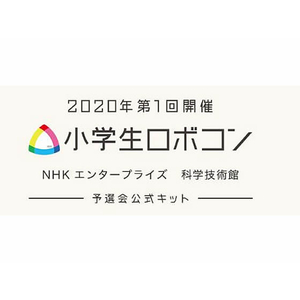 2020年 第1回開催

小学生ロボコン

NHK エンタープライズ　科学技術館

予選会公式キット